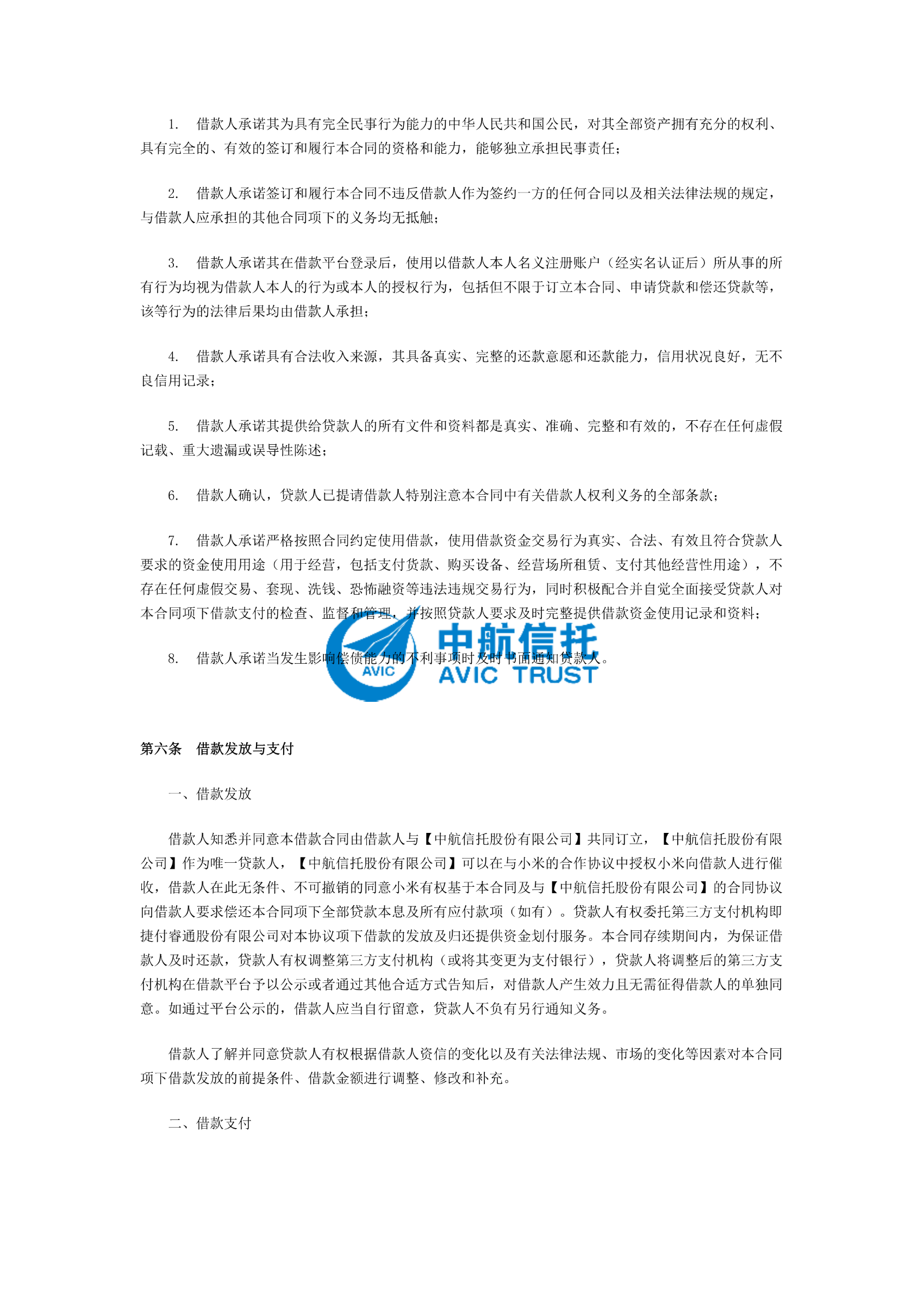 1. 借款人承诺其为具有完全民事行为能力的中华人民共和国公民，对其全部资产拥有充分的权利、具有完全的、有效的签订和履行本合同的资格和能力，能够独立承担民事责任；

2. 借款人承诺签订和履行本合同不违反借款人作为签约一方的任何合同以及相关法律法规的规定，与借款人应承担的其他合同项下的义务均无抵触；

3. 借款人承诺其在借款平台登录后，使用以借款人本人名义注册账户（经实名认证后）所从事的所有行为均视为借款人本人的行为或本人的授权行为，包括但不限于订立本合同、申请贷款和偿还贷款等，该等行为的法律后果均由借款人承担；

4. 借款人承诺具有合法收入来源，其具备真实、完整的还款意愿和还款能力，信用状况良好，无不良信用记录；

5. 借款人承诺其提供给贷款人的所有文件和资料都是真实、准确、完整和有效的，不存在任何虚假记载、重大遗漏或误导性陈述；

6. 借款人确认，贷款人已提请借款人特别注意本合同中有关借款人权利义务的全部条款；

7. 借款人承诺严格按照合同约定使用借款，使用借款资金交易行为真实、合法、有效且符合贷款人要求的资金使用用途（用于经营，包括支付货款、购买设备、经营场所租赁、支付其他经营性用途），不存在任何虚假交易、套现、洗钱、恐怖融资等违法违规交易行为，同时积极配合并自觉全面接受贷款人对本合同项下借款支付的检查、监督和管理，并按照贷款人要求及时完整提供借款资金使用记录和资料；

8. 借款人承诺当发生影响偿债能力的不利事项时及时书面通知贷款人。

AVIC 中航信托 AVIC TRUST

第六条 借款发放与支付

一、借款发放

借款人知悉并同意本借款合同由借款人与【中航信托股份有限公司】共同订立，【中航信托股份有限公司】作为唯一贷款人，【中航信托股份有限公司】可以在与小米的合作协议中授权小米向借款人进行催收，借款人在此无条件、不可撤销的同意小米有权基于本合同及与【中航信托股份有限公司】的合同协议向借款人要求偿还本合同项下全部贷款本息及所有应付款项（如有）。贷款人有权委托第三方支付机构即捷付睿通股份有限公司对本协议项下借款的发放及归还提供资金划付服务。本合同存续期间内，为保证借款人及时还款，贷款人有权调整第三方支付机构（或将其变更为支付银行），贷款人将调整后的第三方支付机构在借款平台予以公示或者通过其他合适方式告知后，对借款人产生效力且无需征得借款人的单独同意。如通过平台公示的，借款人应当自行留意，贷款人不负有另行通知义务。

借款人了解并同意贷款人有权根据借款人资信的变化以及有关法律法规、市场的变化等因素对本合同项下借款发放的前提条件、借款金额进行调整、修改和补充。

二、借款支付